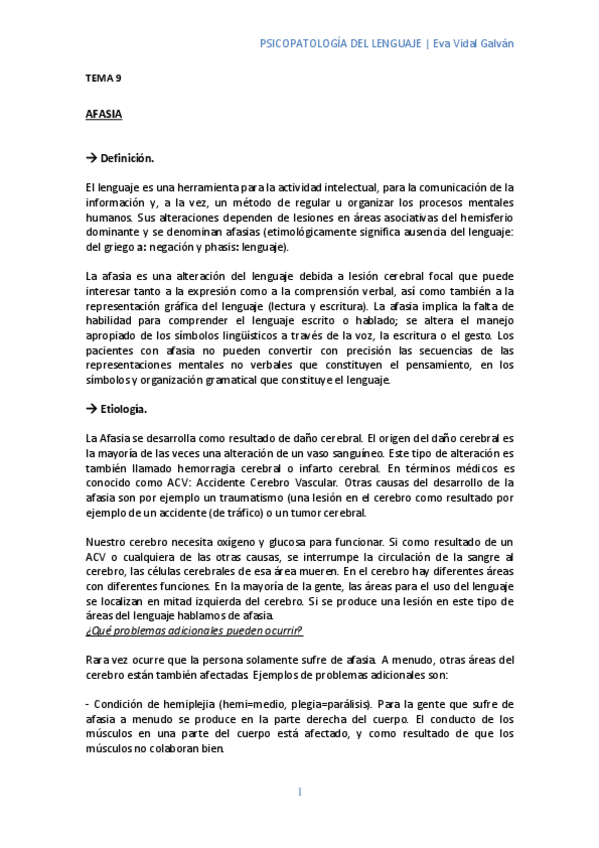 PSICOPATOLOGÍA DEL LENGUAJE | Eva Vidal Galván

TEMA 9

AFASIA

→ Definición.

El lenguaje es una herramienta para la actividad intelectual, para la comunicación de la información y, a la vez, un método de regular u organizar los procesos mentales humanos. Sus alteraciones dependen de lesiones en áreas asociativas del hemisferio dominante y se denominan afasias (etimológicamente significa ausencia del lenguaje: del griego a: negación y phasis: lenguaje).

La afasia es una alteración del lenguaje debida a lesión cerebral focal que puede interesar tanto a la expresión como a la comprensión verbal, así como también a la representación gráfica del lenguaje (lectura y escritura). La afasia implica la falta de habilidad para comprender el lenguaje escrito o hablado; se altera el manejo apropiado de los símbolos lingüísticos a través de la voz, la escritura o el gesto. Los pacientes con afasia no pueden convertir con precisión las secuencias de las representaciones mentales no verbales que constituyen el pensamiento, en los símbolos y organización gramatical que constituye el lenguaje.

→ Etiología.

La Afasia se desarrolla como resultado de daño cerebral. El origen del daño cerebral es la mayoría de las veces una alteración de un vaso sanguíneo. Este tipo de alteración es también llamado hemorragia cerebral o infarto cerebral. En términos médicos es conocido como ACV: Accidente Cerebro Vascular. Otras causas del desarrollo de la afasia son por ejemplo un traumatismo (una lesión en el cerebro como resultado por ejemplo de un accidente (de tráfico) o un tumor cerebral.

Nuestro cerebro necesita oxígeno y glucosa para funcionar. Si como resultado de un ACV o cualquiera de las otras causas, se interrumpe la circulación de la sangre al cerebro, las células cerebrales de esa área mueren. En el cerebro hay diferentes áreas con diferentes funciones. En la mayoría de la gente, las áreas para el uso del lenguaje se localizan en mitad izquierda del cerebro. Si se produce una lesión en este tipo de áreas del lenguaje hablamos de afasia.
¿Qué problemas adicionales pueden ocurrir?

Rara vez ocurre que la persona solamente sufre de afasia. A menudo, otras áreas del cerebro están también afectadas. Ejemplos de problemas adicionales son:

- Condición de hemiplejia (hemi=medio, plegia=parálisis). Para la gente que sufre de afasia a menudo se produce en la parte derecha del cuerpo. El conducto de los músculos en una parte del cuerpo está afectado, y como resultado de que los músculos no colaboran bien.

1